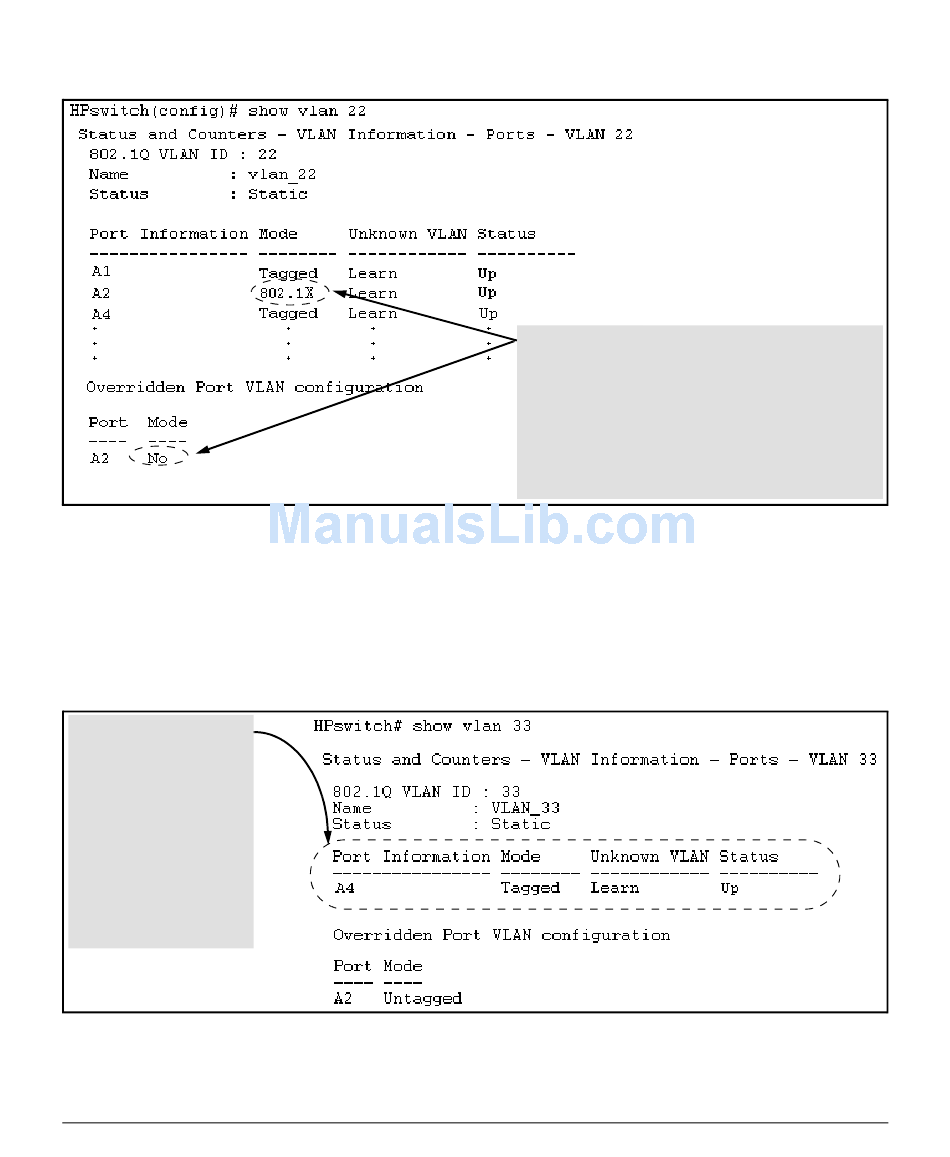 HPswitch(config)# show vlan 22
Status and Counters - VLAN Information - Ports - VLAN 22
802.1Q VLAN ID : 22
Name : vlan_22
Status : Static

| Port Information | Mode | Unknown VLAN | Status |
|---|---|---|---|
| A1 | Tagged | Learn | Up |
| A2 | 802.1X | Learn | Up |
| A4 | Tagged | Learn | Up |
| . | . | . | . |
| . | . | . | . |
| . | . | . | . |

Overridden Port VLAN configuration

| Port | Mode |
|---|---|
| A2 | No |

ManualsLib.com

HPswitch# show vlan 33

Status and Counters - VLAN Information - Ports - VLAN 33

802.1Q VLAN ID : 33
Name : VLAN_33
Status : Static

| Port Information | Mode | Unknown VLAN | Status |
|---|---|---|---|
| A4 | Tagged | Learn | Up |

Overridden Port VLAN configuration

| Port | Mode |
|---|---|
| A2 | Untagged |